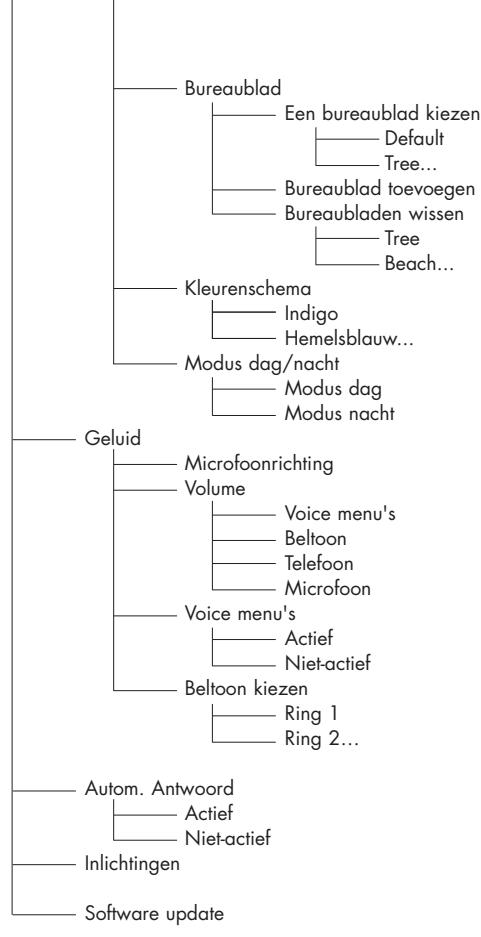 Bureaublad
Een bureaublad kiezen
Default
Tree...
Bureaublad toevoegen
Bureaubladen wissen
Tree
Beach...
Kleurenschema
Indigo
Hemelsblauw...
Modus dag/nacht
Modus dag
Modus nacht
Geluid
Microfoonrichting
Volume
Voice menu's
Beltoon
Telefoon
Microfoon
Voice menu's
Actief
Niet-actief
Beltoon kiezen
Ring 1
Ring 2...
Autom. Antwoord
Actief
Niet-actief
Inlichtingen
Software update